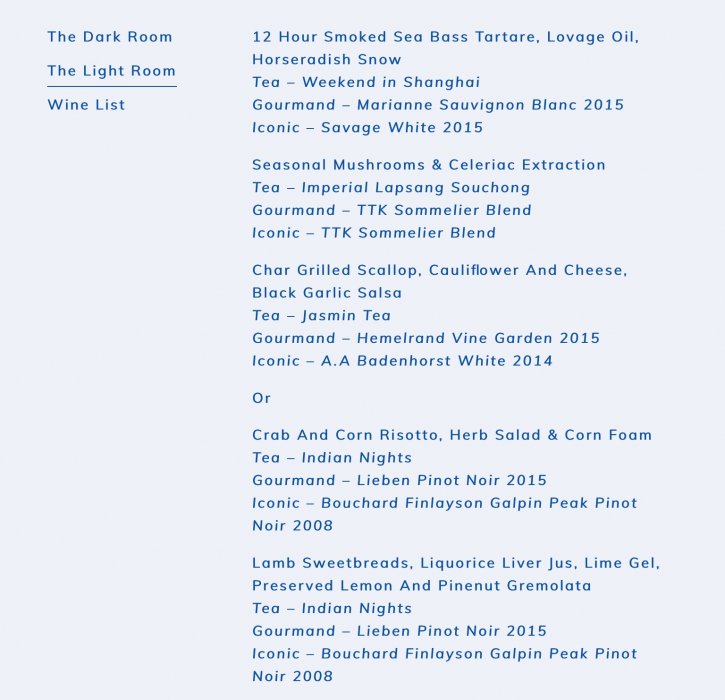 The Dark Room

The Light Room

Wine List

12 Hour Smoked Sea Bass Tartare, Lovage Oil, Horseradish Snow
Tea – Weekend in Shanghai
Gourmand – Marianne Sauvignon Blanc 2015
Iconic – Savage White 2015

Seasonal Mushrooms & Celeriac Extraction
Tea – Imperial Lapsang Souchong
Gourmand – TTK Sommelier Blend
Iconic – TTK Sommelier Blend

Char Grilled Scallop, Cauliflower And Cheese, Black Garlic Salsa
Tea – Jasmin Tea
Gourmand – Hemelrand Vine Garden 2015
Iconic – A.A Badenhorst White 2014

Or

Crab And Corn Risotto, Herb Salad & Corn Foam
Tea – Indian Nights
Gourmand – Lieben Pinot Noir 2015
Iconic – Bouchard Finlayson Galpin Peak Pinot Noir 2008

Lamb Sweetbreads, Liquorice Liver Jus, Lime Gel, Preserved Lemon And Pinenut Gremolata
Tea – Indian Nights
Gourmand – Lieben Pinot Noir 2015
Iconic – Bouchard Finlayson Galpin Peak Pinot Noir 2008